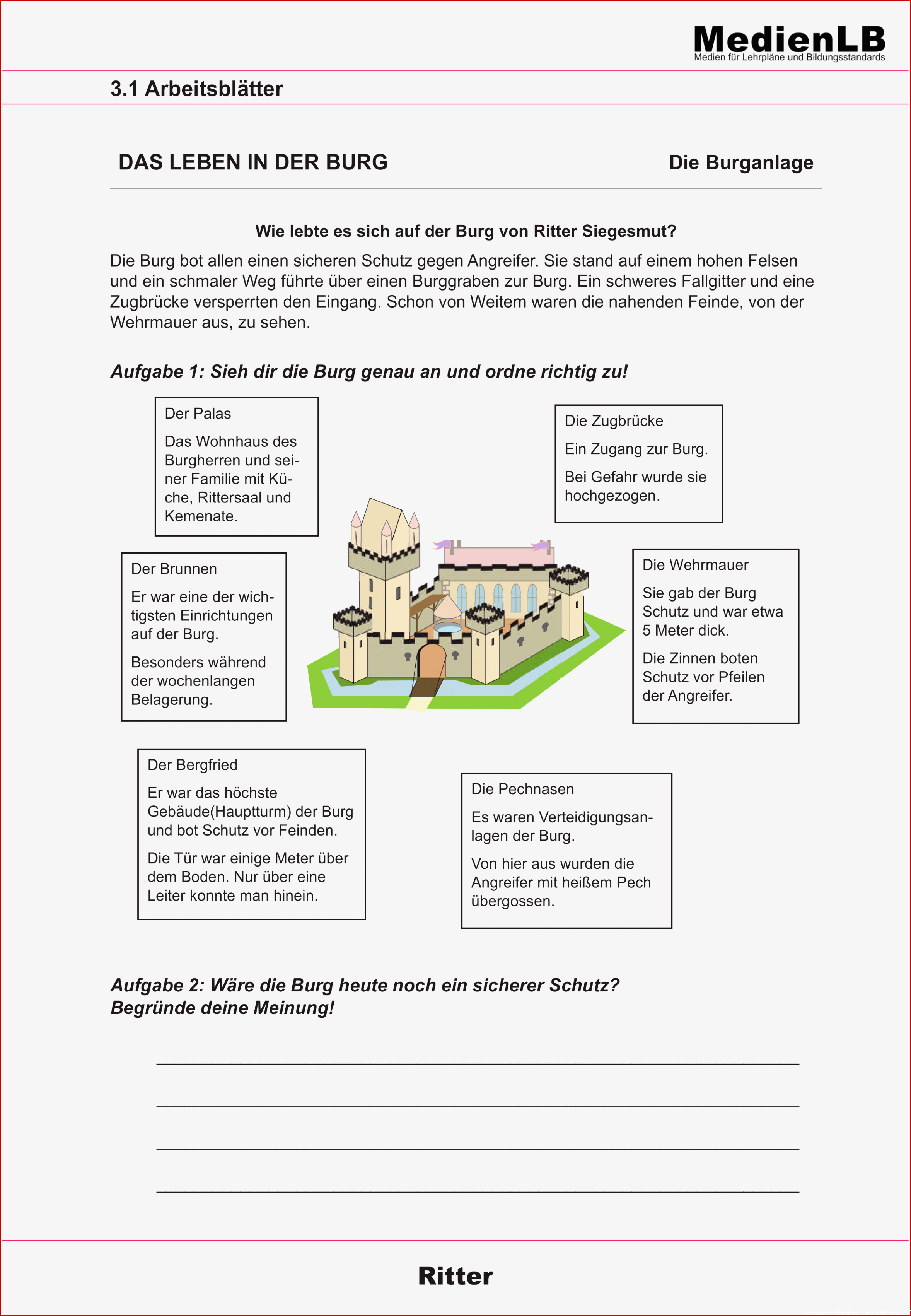 MedienLB
Medien für Lehrpläne und Bildungsstandards

3.1 Arbeitsblätter

DAS LEBEN IN DER BURG

Die Burganlage

Wie lebte es sich auf der Burg von Ritter Siegesmut?

Die Burg bot allen einen sicheren Schutz gegen Angreifer. Sie stand auf einem hohen Felsen und ein schmaler Weg führte über einen Burggraben zur Burg. Ein schweres Fallgitter und eine Zugbrücke versperrten den Eingang. Schon von Weitem waren die nahenden Feinde, von der Wehrmauer aus, zu sehen.

Aufgabe 1: Sieh dir die Burg genau an und ordne richtig zu!

Der Palas

Das Wohnhaus des Burgherren und seiner Familie mit Küche, Rittersaal und Kemenate.

Die Zugbrücke

Ein Zugang zur Burg.

Bei Gefahr wurde sie hochgezogen.

Der Brunnen

Er war eine der wichtigsten Einrichtungen auf der Burg.

Besonders während der wochenlangen Belagerung.

Die Wehrmauer

Sie gab der Burg Schutz und war etwa 5 Meter dick.

Die Zinnen boten Schutz vor Pfeilen der Angreifer.

Der Bergfried

Er war das höchste Gebäude(Hauptturm) der Burg und bot Schutz vor Feinden.

Die Tür war einige Meter über dem Boden. Nur über eine Leiter konnte man hinein.

Die Pechnasen

Es waren Verteidigungsanlagen der Burg.

Von hier aus wurden die Angreifer mit heißem Pech übergossen.

Aufgabe 2: Wäre die Burg heute noch ein sicherer Schutz?
Begründe deine Meinung!

Ritter